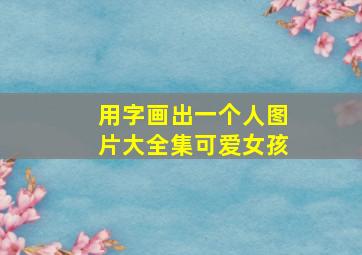 用字画出一个人图片大全集可爱女孩